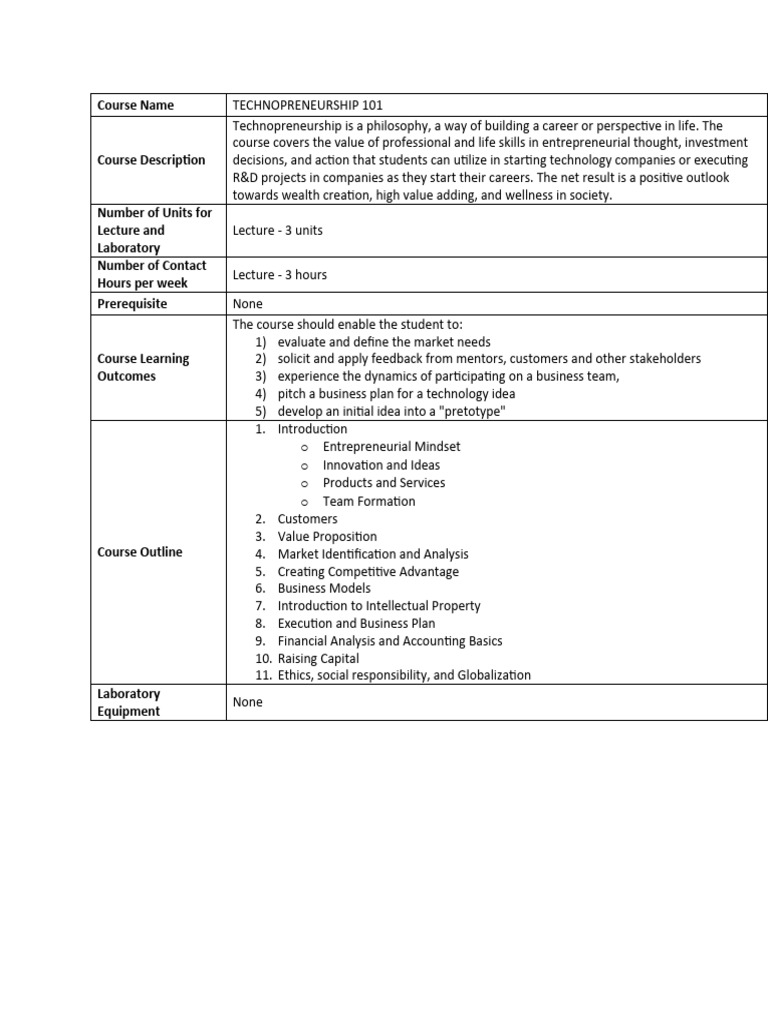 | Course Name | TECHNOPRENEURSHIP 101 |
|---|---|
| Course Description | Technopreneurship is a philosophy, a way of building a career or perspective in life. The course covers the value of professional and life skills in entrepreneurial thought, investment decisions, and action that students can utilize in starting technology companies or executing R&D projects in companies as they start their careers. The net result is a positive outlook towards wealth creation, high value adding, and wellness in society. |
| Number of Units for Lecture and Laboratory | Lecture - 3 units |
| Number of Contact Hours per week | Lecture - 3 hours |
| Prerequisite | None |
| Course Learning Outcomes | The course should enable the student to: 1) evaluate and define the market needs 2) solicit and apply feedback from mentors, customers and other stakeholders 3) experience the dynamics of participating on a business team, 4) pitch a business plan for a technology idea 5) develop an initial idea into a "pretotype" |
| Course Outline | 1. Introduction o Entrepreneurial Mindset o Innovation and Ideas o Products and Services o Team Formation 2. Customers 3. Value Proposition 4. Market Identification and Analysis 5. Creating Competitive Advantage 6. Business Models 7. Introduction to Intellectual Property 8. Execution and Business Plan 9. Financial Analysis and Accounting Basics 10. Raising Capital 11. Ethics, social responsibility, and Globalization |
| Laboratory Equipment | None |